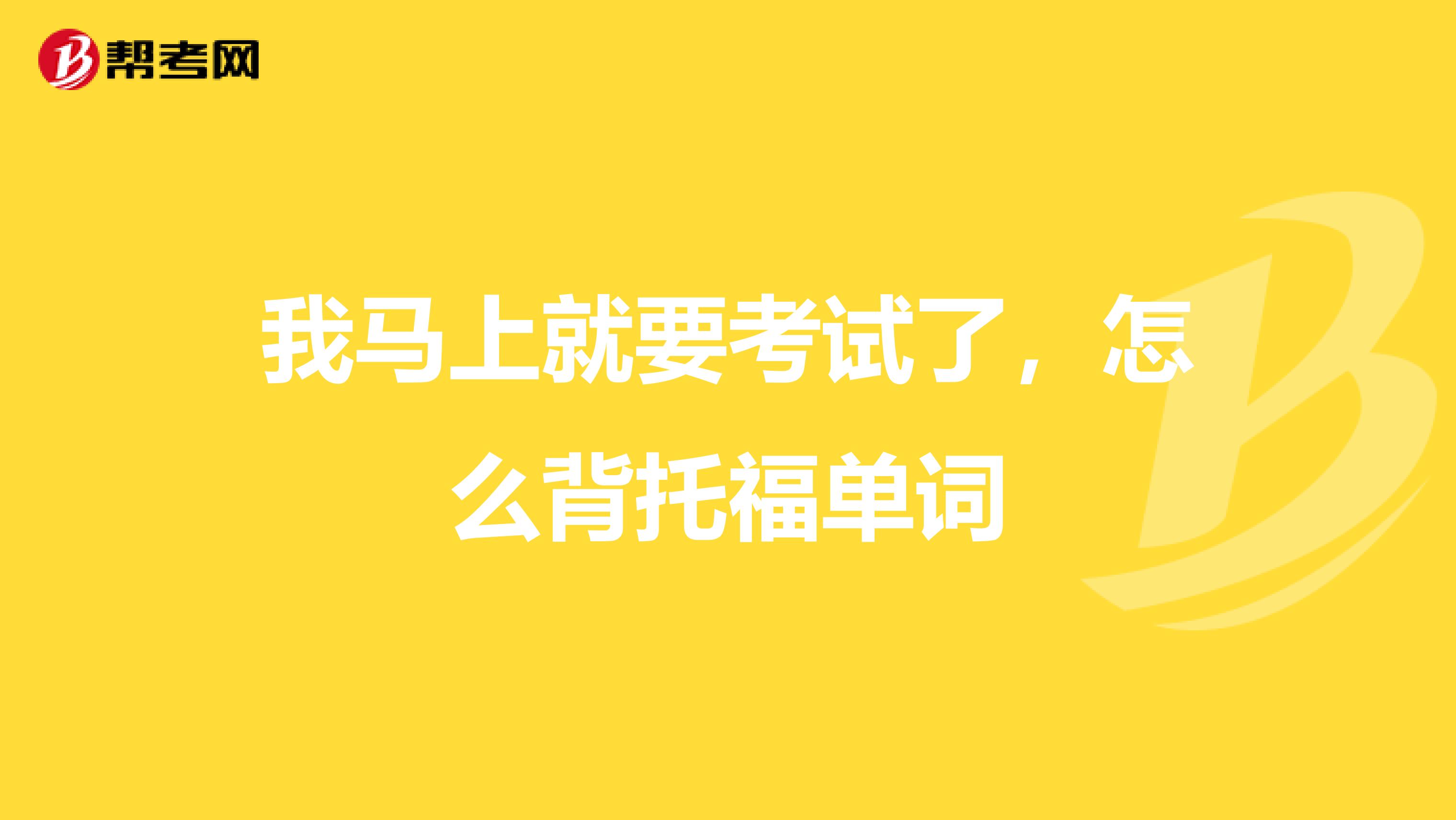 帮考网

我马上就要考试了，怎么背托福单词